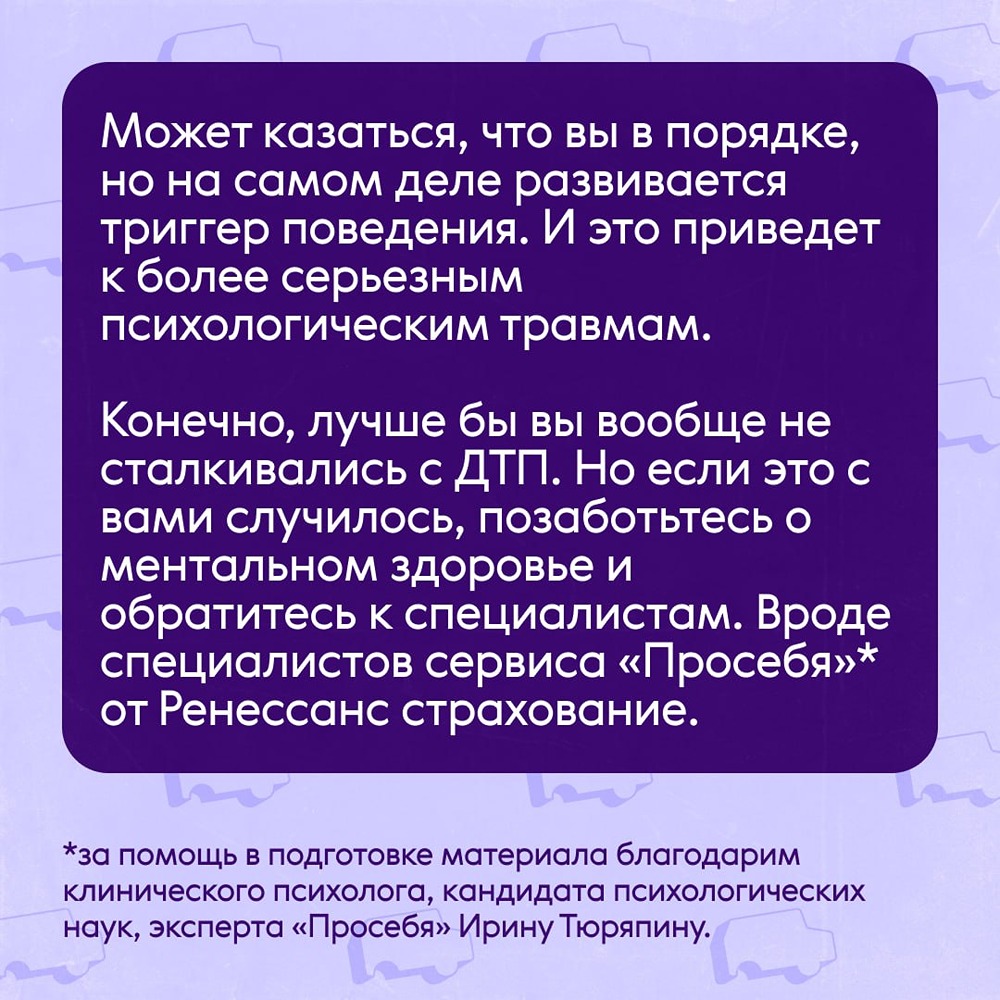 Может казаться, что вы в порядке, но на самом деле развивается триггер поведения. И это приведет к более серьезным психологическим травмам.

Конечно, лучше бы вы вообще не сталкивались с ДТП. Но если это с вами случилось, позаботьтесь о ментальном здоровье и обратитесь к специалистам. Вроде специалистов сервиса «Просебя»* от Ренессанс страхование.

*за помощь в подготовке материала благодарим клинического психолога, кандидата психологических наук, эксперта «Просебя» Ирину Тюряпину.